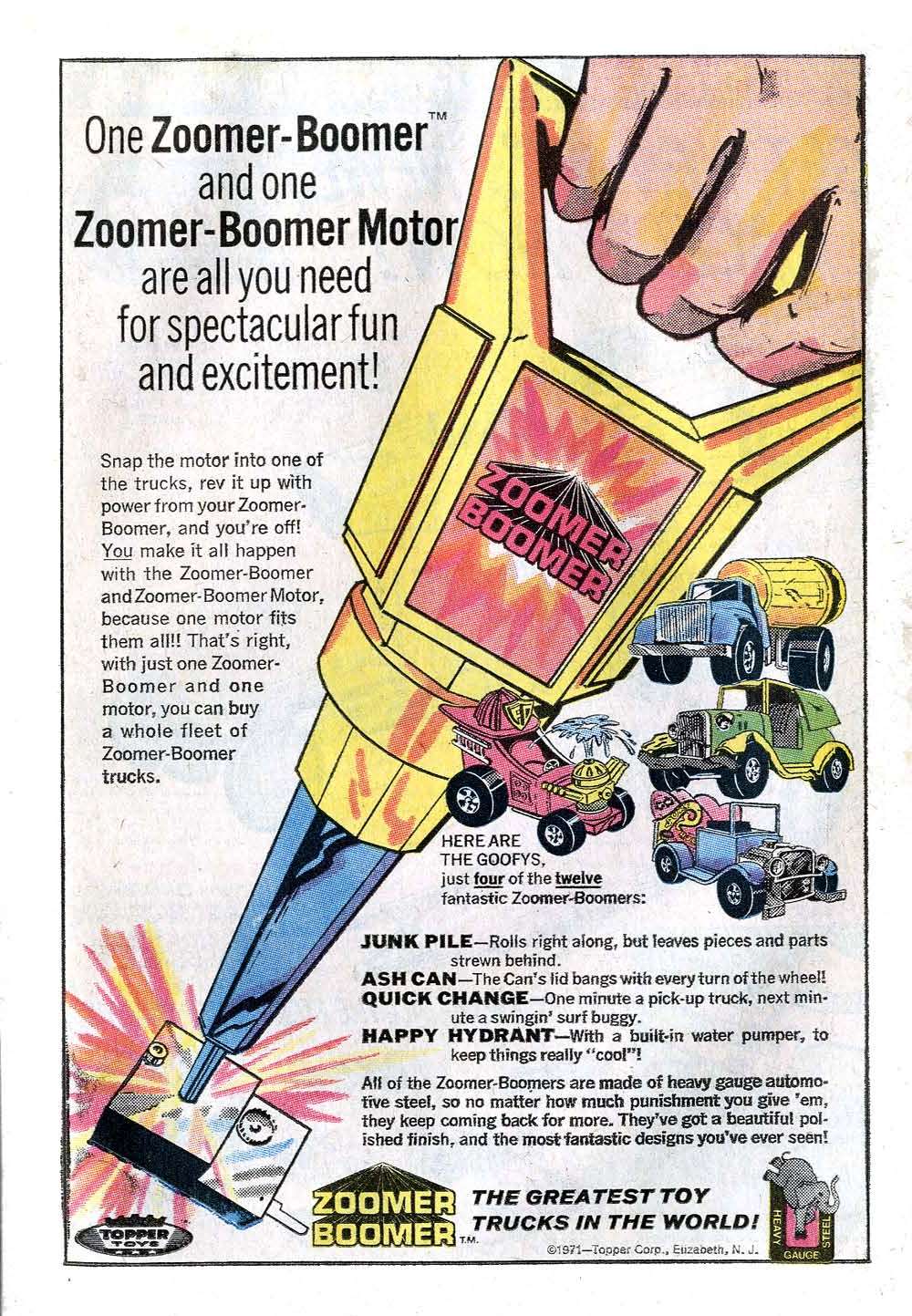 One Zoomer-Boomer™ and one Zoomer-Boomer Motor are all you need for spectacular fun and excitement!

Snap the motor into one of the trucks, rev it up with power from your Zoomer-Boomer, and you're off! You make it all happen with the Zoomer-Boomer and Zoomer-Boomer Motor, because one motor fits them all!! That's right, with just one Zoomer-Boomer and one motor, you can buy a whole fleet of Zoomer-Boomer trucks.

ZOOMER BOOMER

HERE ARE THE GOOFYS, just four of the twelve fantastic Zoomer-Boomers:

JUNK PILE—Rolls right along, but leaves pieces and parts strewn behind.
ASH CAN—The Can's lid bangs with every turn of the wheel!
QUICK CHANGE—One minute a pick-up truck, next minute a swingin' surf buggy.
HAPPY HYDRANT—With a built-in water pumper, to keep things really "cool"!

All of the Zoomer-Boomers are made of heavy gauge automotive steel, so no matter how much punishment you give 'em, they keep coming back for more. They've got a beautiful polished finish, and the most fantastic designs you've ever seen!

TOPPER TOYS

ZOOMER BOOMER T.M.

THE GREATEST TOY TRUCKS IN THE WORLD!

©1971—Topper Corp., Elizabeth, N. J.

HEAVY GAUGE STEEL